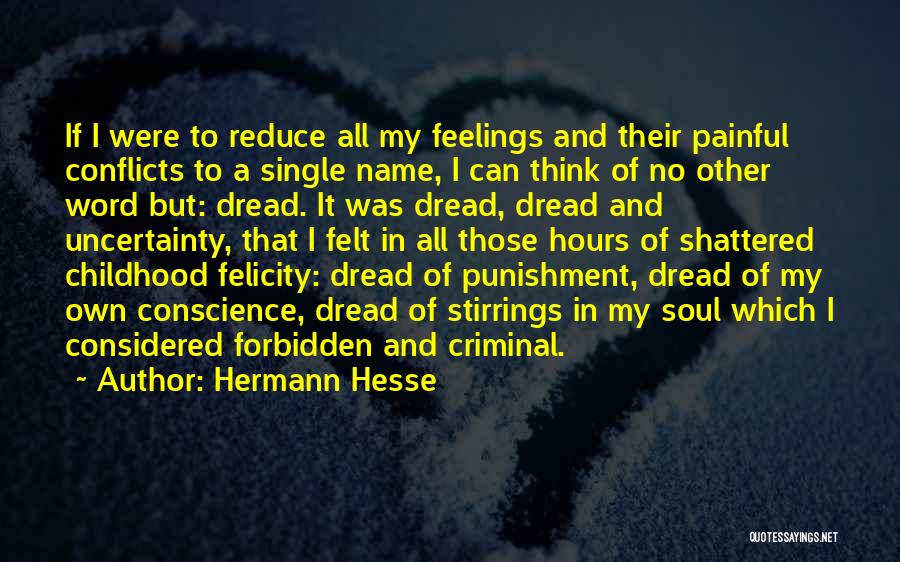 If I were to reduce all my feelings and their painful conflicts to a single name, I can think of no other word but: dread. It was dread, dread and uncertainty, that I felt in all those hours of shattered childhood felicity: dread of punishment, dread of my own conscience, dread of stirrings in my soul which I considered forbidden and criminal.

~ Author: Hermann Hesse

QUOTESSAYINGS.NET